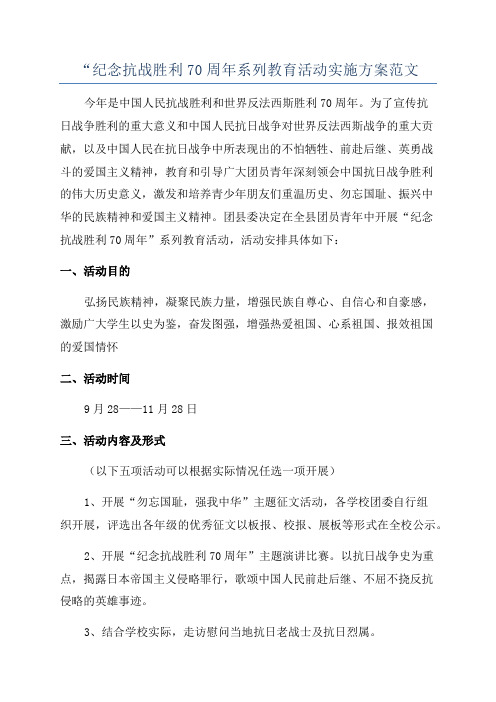 “纪念抗战胜利70周年系列教育活动实施方案范文

今年是中国人民抗战胜利和世界反法西斯胜利70周年。为了宣传抗日战争胜利的重大意义和中国人民抗日战争对世界反法西斯战争的重大贡献，以及中国人民在抗日战争中所表现出的不怕牺牲、前赴后继、英勇战斗的爱国主义精神，教育和引导广大团员青年深刻领会中国抗日战争胜利的伟大历史意义，激发和培养青少年朋友们重温历史、勿忘国耻、振兴中华的民族精神和爱国主义精神。团县委决定在全县团员青年中开展“纪念抗战胜利70周年”系列教育活动，活动安排具体如下：

一、活动目的

弘扬民族精神，凝聚民族力量，增强民族自尊心、自信心和自豪感，激励广大学生以史为鉴，奋发图强，增强热爱祖国、心系祖国、报效祖国的爱国情怀

二、活动时间

9月28——11月28日

三、活动内容及形式

（以下五项活动可以根据实际情况任选一项开展）

1、开展“勿忘国耻，强我中华”主题征文活动，各学校团委自行组织开展，评选出各年级的优秀征文以板报、校报、展板等形式在全校公示。

2、开展“纪念抗战胜利70周年”主题演讲比赛。以抗日战争史为重点，揭露日本帝国主义侵略罪行，歌颂中国人民前赴后继、不屈不挠反抗侵略的英雄事迹。

3、结合学校实际，走访慰问当地抗日老战士及抗日烈属。